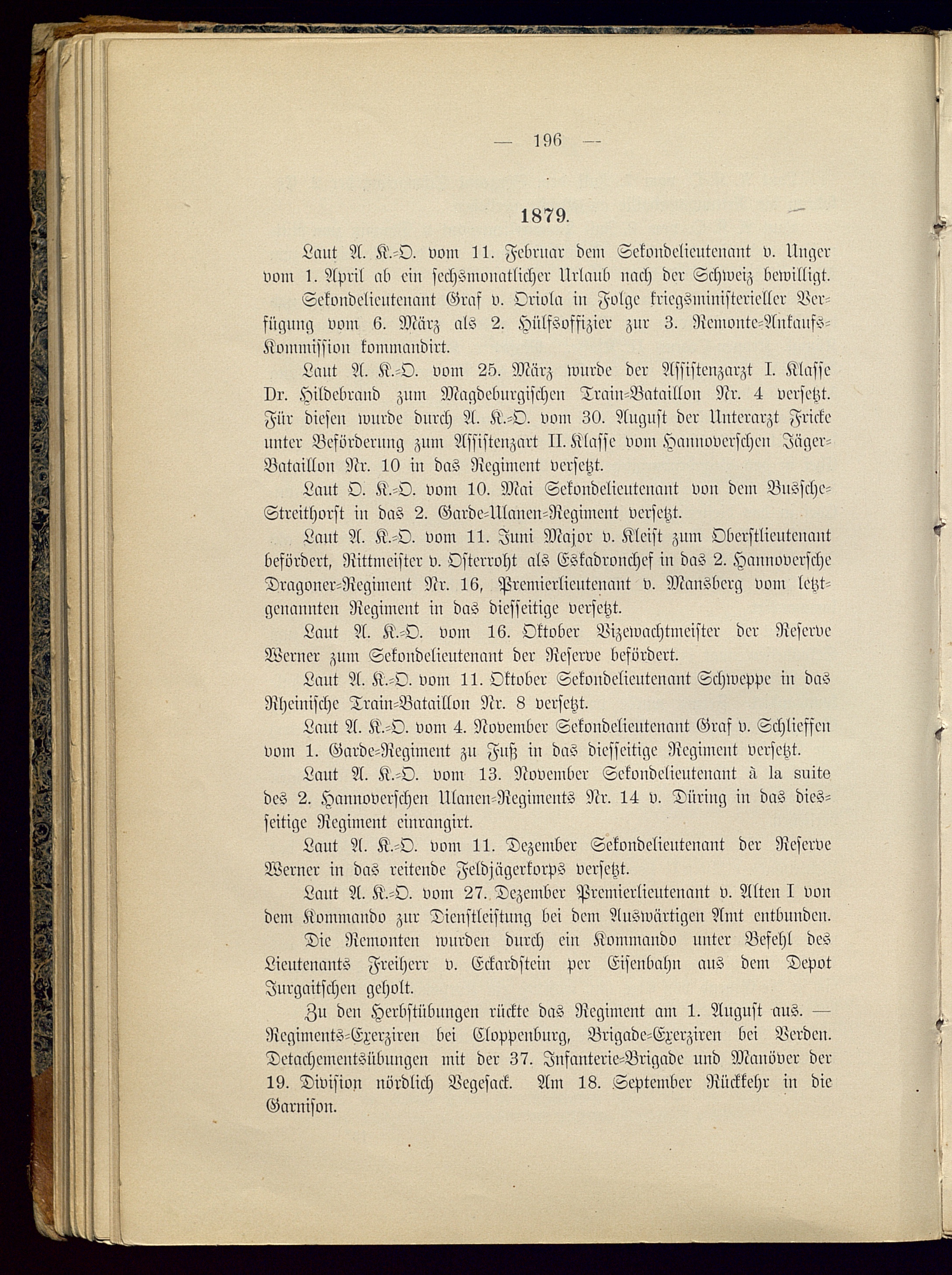 — 196 —

1879.

Laut A. K.-O. vom 11. Februar dem Sekondelieutenant v. Unger vom 1. April ab ein sechsmonatlicher Urlaub nach der Schweiz bewilligt.

Sekondelieutenant Graf v. Oriola in Folge kriegsministerieller Verfügung vom 6. März als 2. Hülfsoffizier zur 3. Remonte-Ankaufs-Kommission kommandirt.

Laut A. K.-O. vom 25. März wurde der Assistenzarzt I. Klasse Dr. Hildebrand zum Magdeburgischen Train-Bataillon Nr. 4 versetzt. Für diesen wurde durch A. K.-O. vom 30. August der Unterarzt Fricke unter Beförderung zum Assistenzart II. Klasse vom Hannoverschen Jäger-Bataillon Nr. 10 in das Regiment versetzt.

Laut O. K.-O. vom 10. Mai Sekondelieutenant von dem Bussche-Streithorst in das 2. Garde-Ulanen-Regiment versetzt.

Laut A. K.-O. vom 11. Juni Major v. Kleist zum Oberstlieutenant befördert, Rittmeister v. Osterroht als Eskadronchef in das 2. Hannoversche Dragoner-Regiment Nr. 16, Premierlieutenant v. Mansberg vom letztgenannten Regiment in das diesseitige versetzt.

Laut A. K.-O. vom 16. Oktober Vizewachtmeister der Reserve Werner zum Sekondelieutenant der Reserve befördert.

Laut A. K.-O. vom 11. Oktober Sekondelieutenant Schweppe in das Rheinische Train-Bataillon Nr. 8 versetzt.

Laut A. K.-O. vom 4. November Sekondelieutenant Graf v. Schlieffen vom 1. Garde-Regiment zu Fuß in das diesseitige Regiment versetzt.

Laut A. K.-O. vom 13. November Sekondelieutenant à la suite des 2. Hannoverschen Ulanen-Regiments Nr. 14 v. Düring in das diesseitige Regiment einrangirt.

Laut A. K.-O. vom 11. Dezember Sekondelieutenant der Reserve Werner in das reitende Feldjägerkorps versetzt.

Laut A. K.-O. vom 27. Dezember Premierlieutenant v. Alten I von dem Kommando zur Dienstleistung bei dem Auswärtigen Amt entbunden.

Die Remonten wurden durch ein Kommando unter Befehl des Lieutenants Freiherr v. Eckardstein per Eisenbahn aus dem Depot Jurgaitschen geholt.

Zu den Herbstübungen rückte das Regiment am 1. August aus. — Regiments-Exerziren bei Cloppenburg, Brigade-Exerziren bei Verden. Detachementsübungen mit der 37. Infanterie-Brigade und Manöver der 19. Division nördlich Vegesack. Am 18. September Rückkehr in die Garnison.